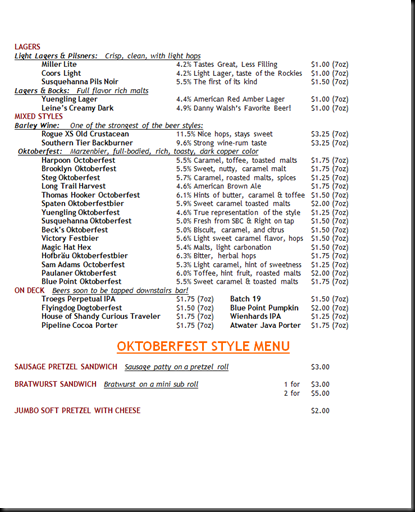 LAGERS

Light Lagers & Pilsners: Crisp, clean, with light hops

Miller Lite 4.2% Tastes Great, Less Filling $1.00 (7oz)
Coors Light 4.2% Light Lager, taste of the Rockies $1.00 (7oz)
Susquehanna Pils Noir 5.5% The first of its kind $1.50 (7oz)

Lagers & Bocks: Full flavor rich malts

Yuengling Lager 4.4% American Red Amber Lager $1.00 (7oz)
Leine's Creamy Dark 4.9% Danny Walsh's Favorite Beer! $1.00 (7oz)

MIXED STYLES

Barley Wine: One of the strongest of the beer styles:

Rogue XS Old Crustacean 11.5% Nice hops, stays sweet $3.25 (7oz)
Southern Tier Backburner 9.6% Strong wine-rum taste $3.25 (7oz)

Oktoberfest: Marzenbier, full-bodied, rich, toasty, dark copper color

Harpoon Octoberfest 5.5% Caramel, toffee, toasted malts $1.75 (7oz)
Brooklyn Oktoberfest 5.5% Sweet, nutty, caramel malt $1.75 (7oz)
Steg Oktoberfest 5.7% Caramel, roasted malts, spices $1.25 (7oz)
Long Trail Harvest 4.6% American Brown Ale $1.75 (7oz)
Thomas Hooker Octoberfest 6.1% Hints of butter, caramel & toffee $1.50 (7oz)
Spaten Oktoberfestbier 5.9% Sweet caramel toasted malts $2.00 (7oz)
Yuengling Oktoberfest 4.6% True representation of the style $1.25 (7oz)
Susquehanna Oktoberfest 5.0% Fresh from SBC & Right on tap $1.50 (7oz)
Beck's Oktoberfest 5.0% Biscuit, caramel, and citrus $1.50 (7oz)
Victory Festbier 5.6% Light sweet caramel flavor, hops $1.50 (7oz)
Magic Hat Hex 5.4% Malts, light carbonation $1.50 (7oz)
Hofbräu Oktoberfestbier 6.3% Bitter, herbal hops $1.75 (7oz)
Sam Adams Octoberfest 5.3% Light caramel, hint of sweetness $1.25 (7oz)
Paulaner Oktoberfest 6.0% Toffee, hint fruit, roasted malts $2.00 (7oz)
Blue Point Oktoberfest 5.5% Sweet caramel & toasted malts $1.75 (7oz)

ON DECK Beers soon to be tapped downstairs bar!

Troegs Perpetual IPA $1.75 (7oz)
Flyingdog Dogtoberfest $1.50 (7oz)
House of Shandy Curious Traveler $1.75 (7oz)
Pipeline Cocoa Porter $1.75 (7oz)

Batch 19 $1.50 (7oz)
Blue Point Pumpkin $2.00 (7oz)
Wienhards IPA $1.25 (7oz)
Atwater Java Porter $1.75 (7oz)

OKTOBERFEST STYLE MENU

SAUSAGE PRETZEL SANDWICH Sausage patty on a pretzel roll $3.00

BRATWURST SANDWICH Bratwurst on a mini sub roll 1 for $3.00
2 for $5.00

JUMBO SOFT PRETZEL WITH CHEESE $2.00